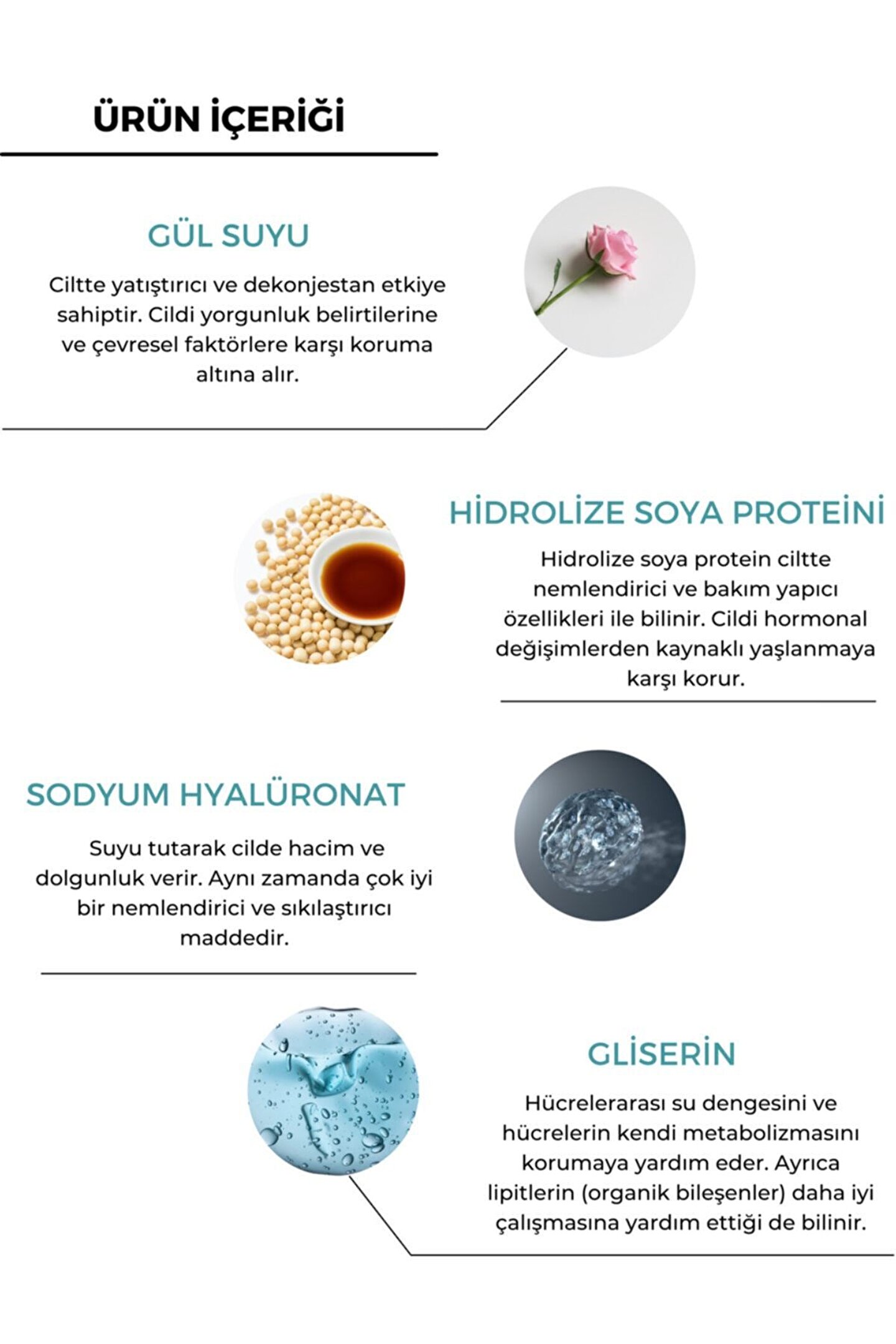 ÜRÜN İÇERİĞİ

GÜL SUYU

Ciltte yatıştırıcı ve dekonjestan etkiye sahiptir. Cildi yorgunluk belirtilerine ve çevresel faktörlere karşı koruma altına alır.

HİDROLİZE SOYA PROTEİNİ

Hidrolize soya protein ciltte nemlendirici ve bakım yapıcı özellikleri ile bilinir. Cildi hormonal değişimlerden kaynaklı yaşlanmaya karşı korur.

SODYUM HYALÜRONAT

Suyu tutarak cilde hacim ve dolgunluk verir. Aynı zamanda çok iyi bir nemlendirici ve sıkılaştırıcı maddedir.

GLİSERİN

Hücrelerarası su dengesini ve hücrelerin kendi metabolizmasını korumaya yardım eder. Ayrıca lipitlerin (organik bileşenler) daha iyi çalışmasına yardım ettiği de bilinir.